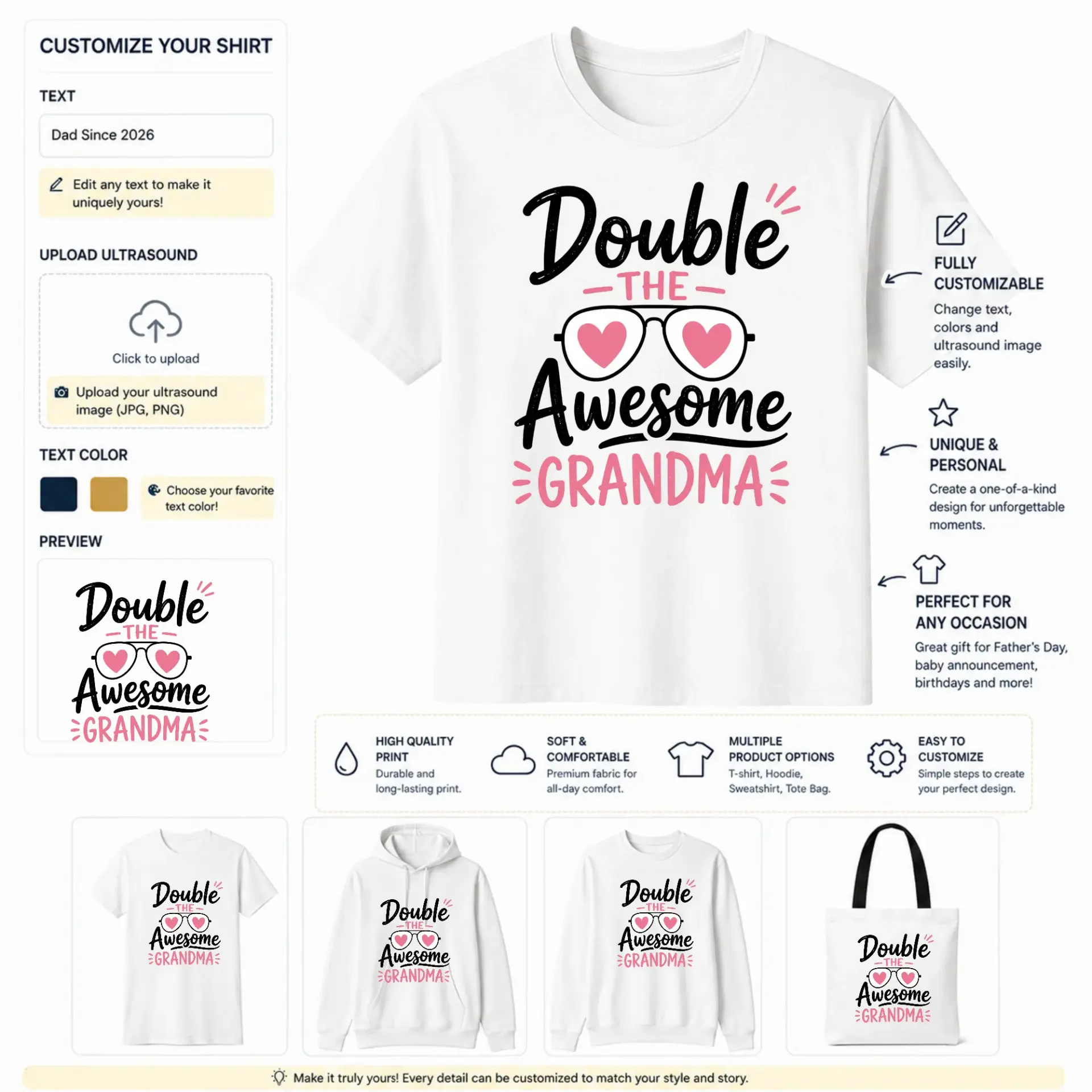 CUSTOMIZE YOUR SHIRT

TEXT

Dad Since 2026

Edit any text to make it uniquely yours!

UPLOAD ULTRASOUND

Click to upload

Upload your ultrasound image (JPG, PNG)

TEXT COLOR

Choose your favorite text color!

PREVIEW

Double THE Awesome GRANDMA

Double THE Awesome GRANDMA

FULLY CUSTOMIZABLE

Change text, colors and ultrasound image easily.

UNIQUE & PERSONAL

Create a one-of-a-kind design for unforgettable moments.

PERFECT FOR ANY OCCASION

Great gift for Father's Day, baby announcement, birthdays and more!

HIGH QUALITY PRINT
Durable and long-lasting print.

SOFT & COMFORTABLE
Premium fabric for all-day comfort.

MULTIPLE PRODUCT OPTIONS
T-shirt, Hoodie, Sweatshirt, Tote Bag.

EASY TO CUSTOMIZE
Simple steps to create your perfect design.

Double THE Awesome GRANDMA

Double THE Awesome GRANDMA

Double THE Awesome GRANDMA

Double THE Awesome GRANDMA

Make it truly yours! Every detail can be customized to match your style and story.